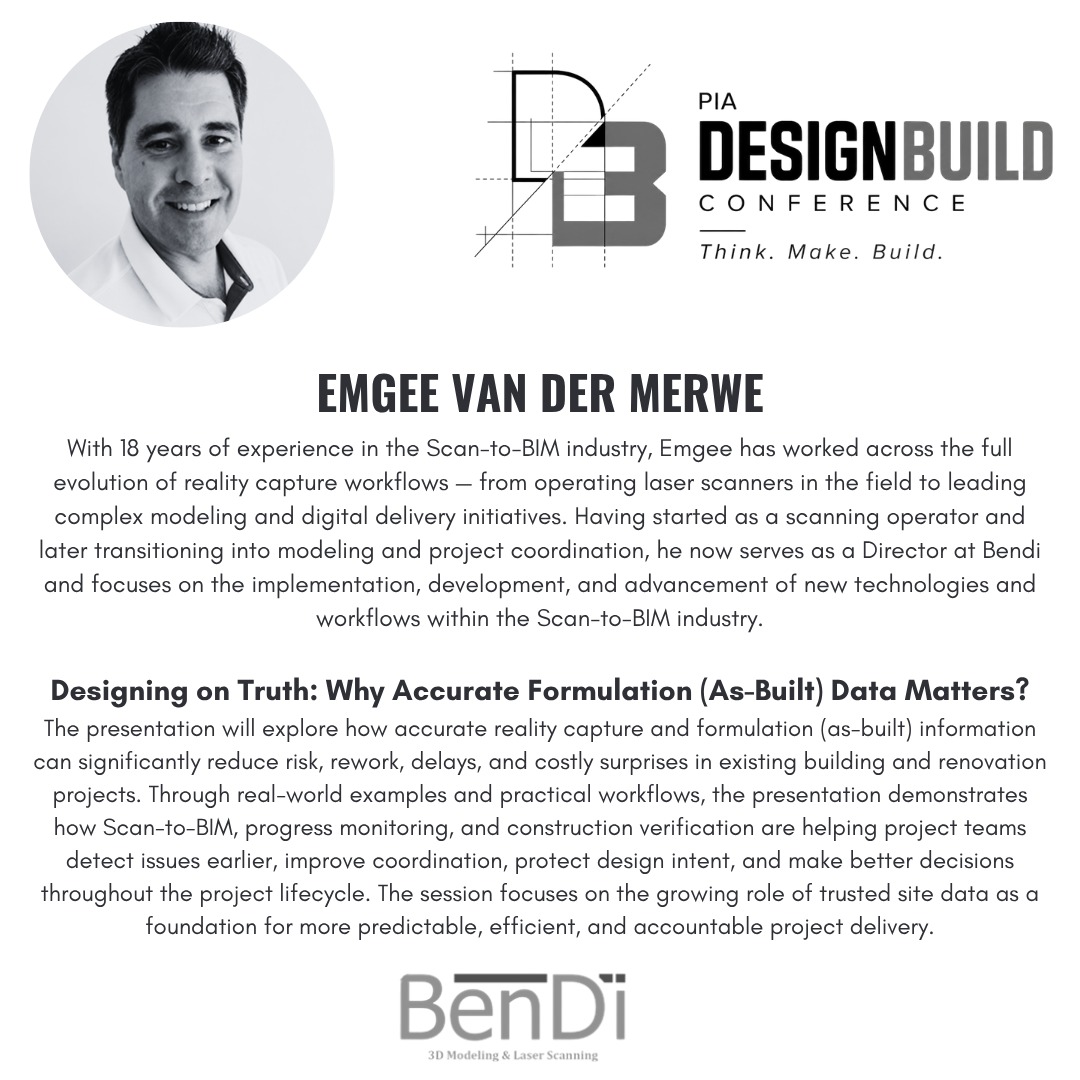 PIA
DESIGNBUILD
CONFERENCE
Think. Make. Build.

EMGEE VAN DER MERWE

With 18 years of experience in the Scan-to-BIM industry, Emgee has worked across the full evolution of reality capture workflows — from operating laser scanners in the field to leading complex modeling and digital delivery initiatives. Having started as a scanning operator and later transitioning into modeling and project coordination, he now serves as a Director at Bendi and focuses on the implementation, development, and advancement of new technologies and workflows within the Scan-to-BIM industry.

Designing on Truth: Why Accurate Formulation (As-Built) Data Matters?

The presentation will explore how accurate reality capture and formulation (as-built) information can significantly reduce risk, rework, delays, and costly surprises in existing building and renovation projects. Through real-world examples and practical workflows, the presentation demonstrates how Scan-to-BIM, progress monitoring, and construction verification are helping project teams detect issues earlier, improve coordination, protect design intent, and make better decisions throughout the project lifecycle. The session focuses on the growing role of trusted site data as a foundation for more predictable, efficient, and accountable project delivery.

BenDi
3D Modeling & Laser Scanning